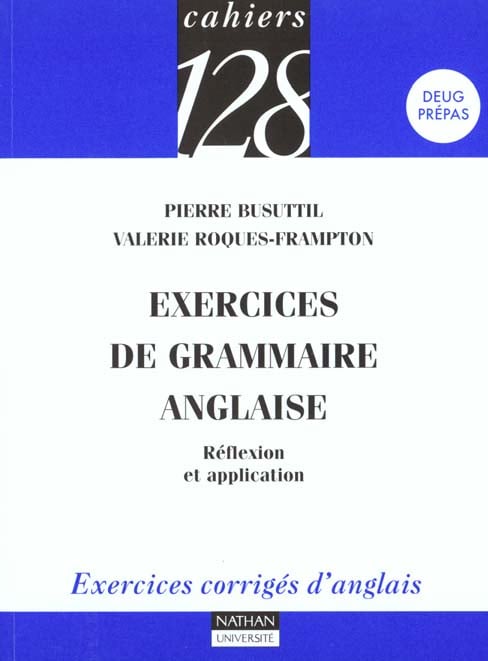 cahiers
128

DEUG
PRÉPAS

PIERRE BUSUTTIL
VALERIE ROQUES-FRAMPTON

EXERCICES
DE GRAMMAIRE
ANGLAISE

Réflexion
et application

Exercices corrigés d'anglais

NATHAN
UNIVERSITÉ